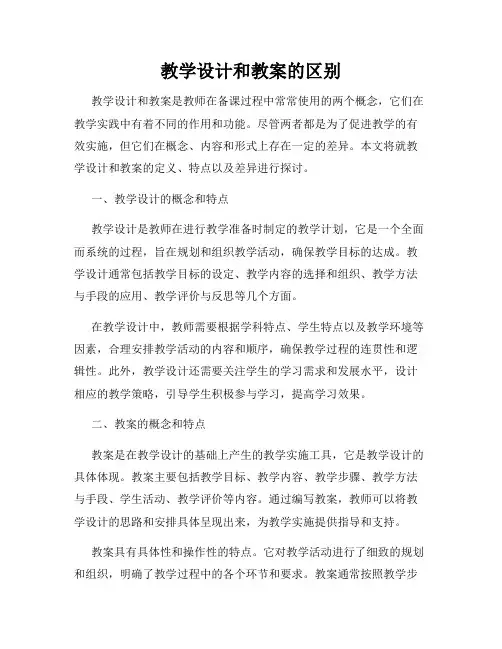 教学设计和教案的区别

教学设计和教案是教师在备课过程中常常使用的两个概念，它们在教学实践中有着不同的作用和功能。尽管两者都是为了促进教学的有效实施，但它们在概念、内容和形式上存在一定的差异。本文将就教学设计和教案的定义、特点以及差异进行探讨。

一、教学设计的概念和特点

教学设计是教师在进行教学准备时制定的教学计划，它是一个全面而系统的过程，旨在规划和组织教学活动，确保教学目标的达成。教学设计通常包括教学目标的设定、教学内容的选择和组织、教学方法与手段的应用、教学评价与反思等几个方面。

在教学设计中，教师需要根据学科特点、学生特点以及教学环境等因素，合理安排教学活动的内容和顺序，确保教学过程的连贯性和逻辑性。此外，教学设计还需要关注学生的学习需求和发展水平，设计相应的教学策略，引导学生积极参与学习，提高学习效果。

二、教案的概念和特点

教案是在教学设计的基础上产生的教学实施工具，它是教学设计的具体体现。教案主要包括教学目标、教学内容、教学步骤、教学方法与手段、学生活动、教学评价等内容。通过编写教案，教师可以将教学设计的思路和安排具体呈现出来，为教学实施提供指导和支持。

教案具有具体性和操作性的特点。它对教学活动进行了细致的规划和组织，明确了教学过程中的各个环节和要求。教案通常按照教学步